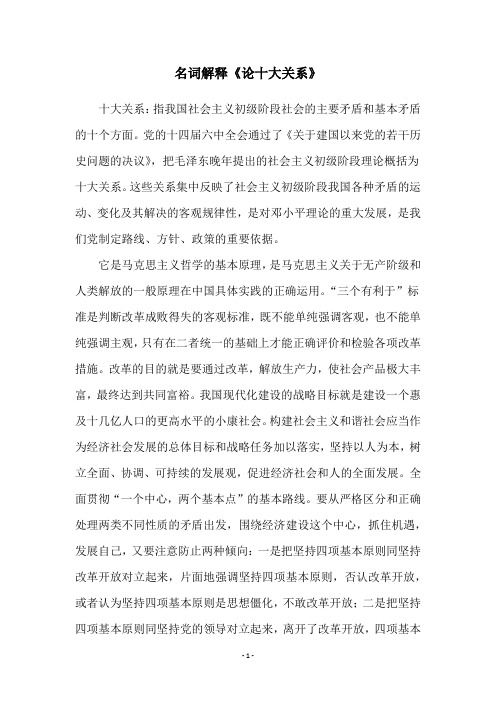 名词解释《论十大关系》

十大关系：指我国社会主义初级阶段社会的主要矛盾和基本矛盾的十个方面。党的十四届六中全会通过了《关于建国以来党的若干历史问题的决议》，把毛泽东晚年提出的社会主义初级阶段理论概括为十大关系。这些关系集中反映了社会主义初级阶段我国各种矛盾的运动、变化及其解决的客观规律性，是对邓小平理论的重大发展，是我们党制定路线、方针、政策的重要依据。

它是马克思主义哲学的基本原理，是马克思主义关于无产阶级和人类解放的一般原理在中国具体实践的正确运用。“三个有利于”标准是判断改革成败得失的客观标准，既不能单纯强调客观，也不能单纯强调主观，只有在二者统一的基础上才能正确评价和检验各项改革措施。改革的目的就是要通过改革，解放生产力，使社会产品极大丰富，最终达到共同富裕。我国现代化建设的战略目标就是建设一个惠及十几亿人口的更高水平的小康社会。构建社会主义和谐社会应当作为经济社会发展的总体目标和战略任务加以落实，坚持以人为本，树立全面、协调、可持续的发展观，促进经济社会和人的全面发展。全面贯彻“一个中心，两个基本点”的基本路线。要从严格区分和正确处理两类不同性质的矛盾出发，围绕经济建设这个中心，抓住机遇，发展自己，又要注意防止两种倾向：一是把坚持四项基本原则同坚持改革开放对立起来，片面地强调坚持四项基本原则，否认改革开放，或者认为坚持四项基本原则是思想僵化，不敢改革开放；二是把坚持四项基本原则同坚持党的领导对立起来，离开了改革开放，四项基本

- 1 -